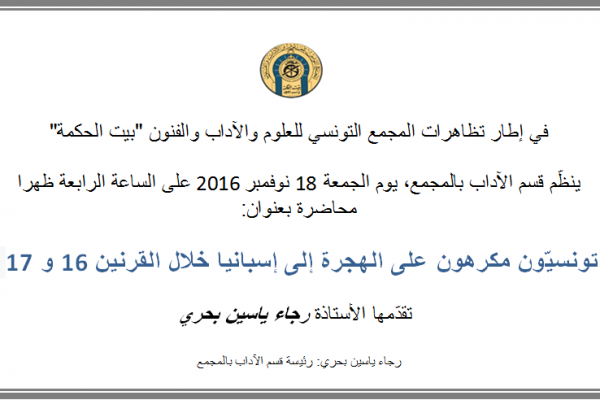 في إطار تظاهرات المجمع التونسي للعلوم والآداب والفنون "بيت الحكمة"

ينظّم قسم الآداب بالمجمع، يوم الجمعة 18 نوفمبر 2016 على الساعة الرابعة ظهرا محاضرة بعنوان:

تونسيّون مكرهون على الهجرة إلى إسبانيا خلال القرنين 16 و 17

تقدّمها الأستاذة رجاء ياسين بحري

رجاء ياسين بحري: رئيسة قسم الآداب بالمجمع